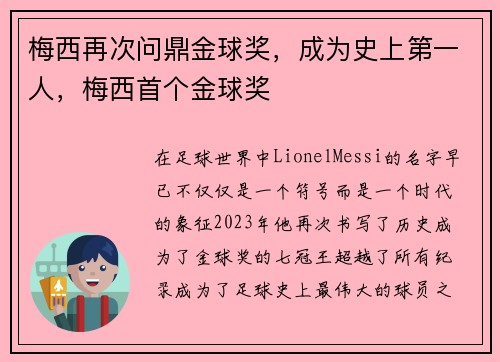 梅西再次问鼎金球奖，成为史上第一人，梅西首个金球奖

在足球世界中LionelMessi的名字早已不仅仅是一个符号而是一个时代的象征2023年他再次书写了历史成为了金球奖的七冠王超越了所有纪录成为了足球史上最伟大的球员之